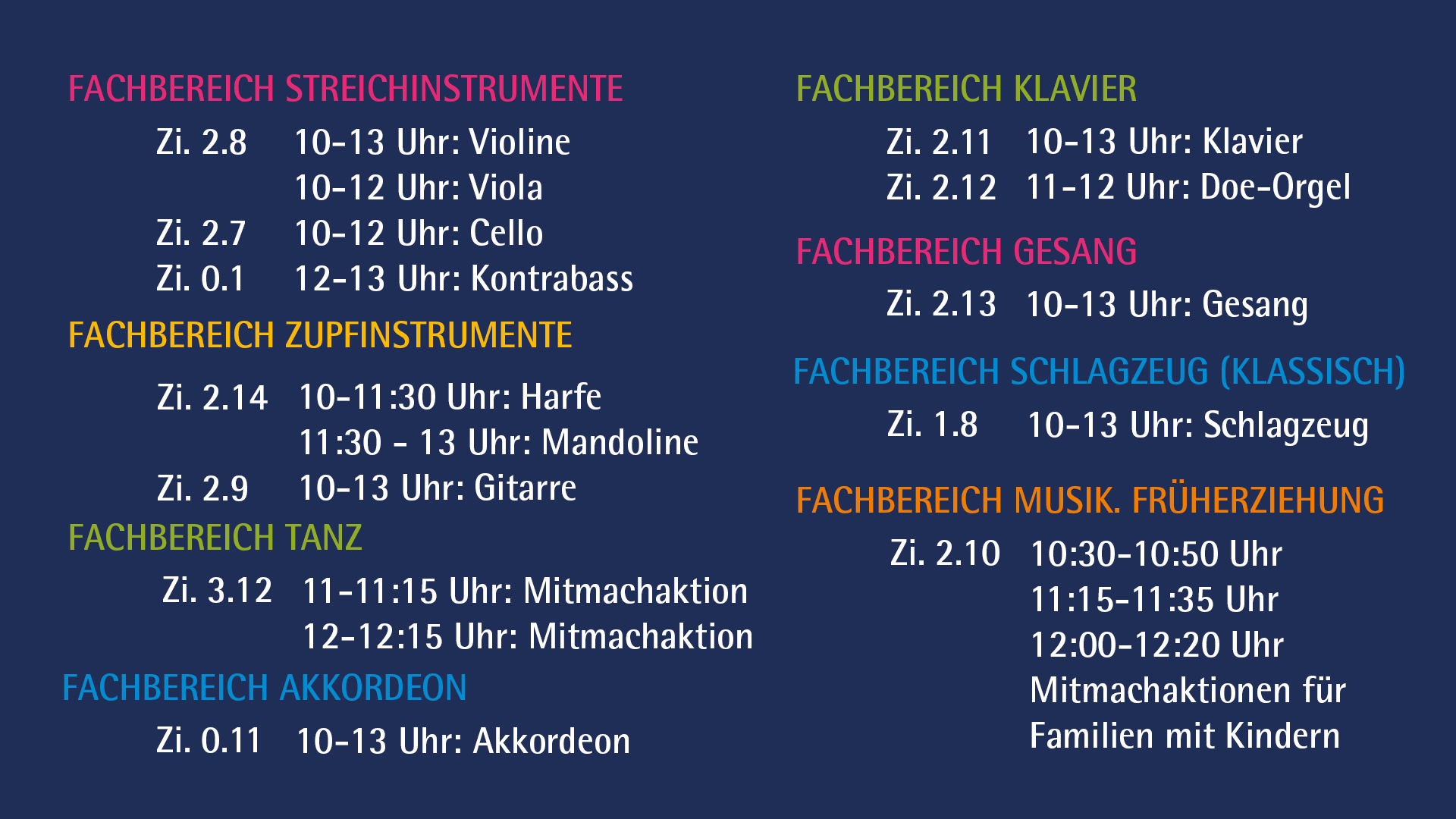 FACHBEREICH STREICHINSTRUMENTE

Zi. 2.8 10-13 Uhr: Violine
10-12 Uhr: Viola
Zi. 2.7 10-12 Uhr: Cello
Zi. 0.1 12-13 Uhr: Kontrabass

FACHBEREICH ZUPFINSTRUMENTE

Zi. 2.14 10-11:30 Uhr: Harfe
11:30 - 13 Uhr: Mandoline
Zi. 2.9 10-13 Uhr: Gitarre

FACHBEREICH TANZ

Zi. 3.12 11-11:15 Uhr: Mitmachaktion
12-12:15 Uhr: Mitmachaktion

FACHBEREICH AKKORDEON

Zi. 0.11 10-13 Uhr: Akkordeon

FACHBEREICH KLAVIER

Zi. 2.11 10-13 Uhr: Klavier
Zi. 2.12 11-12 Uhr: Doe-Orgel

FACHBEREICH GESANG

Zi. 2.13 10-13 Uhr: Gesang

FACHBEREICH SCHLAGZEUG (KLASSISCH)

Zi. 1.8 10-13 Uhr: Schlagzeug

FACHBEREICH MUSIK. FRÜHERZIEHUNG

Zi. 2.10 10:30-10:50 Uhr
11:15-11:35 Uhr
12:00-12:20 Uhr
Mitmachaktionen für
Familien mit Kindern